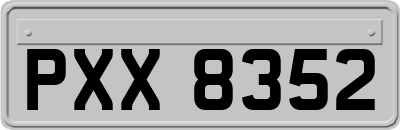 PXX 8352